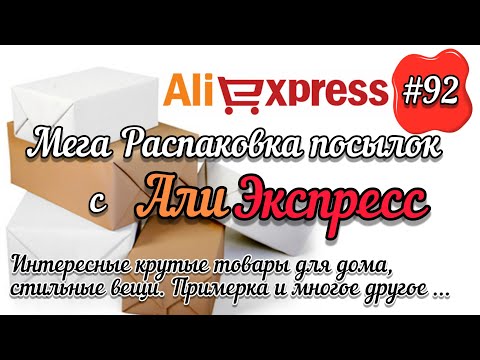 AliExpress #92

Мега Распаковка посылок с Али Экспресс

Интересные крутые товары для дома, стильные вещи. Примерка и многое другое ...